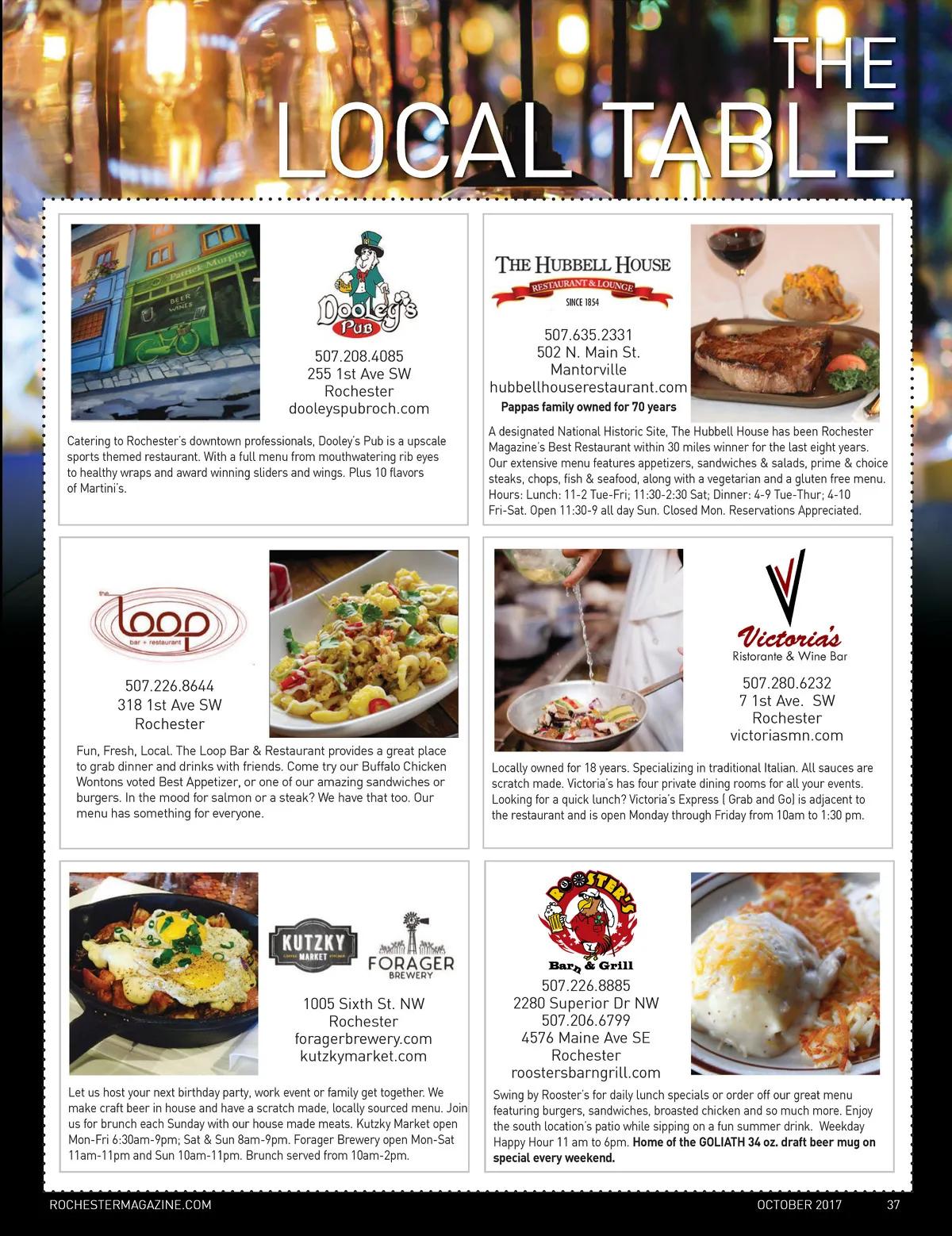 THE LOCAL TABLE

Patrick Murphy
BEER WINES

Dooley's Pub

507.208.4085
255 1st Ave SW
Rochester
dooleyspubroch.com

Catering to Rochester's downtown professionals, Dooley's Pub is a upscale sports themed restaurant. With a full menu from mouthwatering rib eyes to healthy wraps and award winning sliders and wings. Plus 10 flavors of Martini's.

THE HUBBELL HOUSE
RESTAURANT & LOUNGE
SINCE 1854

507.635.2331
502 N. Main St.
Mantorville
hubbellhouserestaurant.com
Pappas family owned for 70 years

A designated National Historic Site, The Hubbell House has been Rochester Magazine's Best Restaurant within 30 miles winner for the last eight years. Our extensive menu features appetizers, sandwiches & salads, prime & choice steaks, chops, fish & seafood, along with a vegetarian and a gluten free menu. Hours: Lunch: 11-2 Tue-Fri; 11:30-2:30 Sat; Dinner: 4-9 Tue-Thur; 4-10 Fri-Sat. Open 11:30-9 all day Sun. Closed Mon. Reservations Appreciated.

the loop
bar + restaurant

507.226.8644
318 1st Ave SW
Rochester

Fun, Fresh, Local. The Loop Bar & Restaurant provides a great place to grab dinner and drinks with friends. Come try our Buffalo Chicken Wontons voted Best Appetizer, or one of our amazing sandwiches or burgers. In the mood for salmon or a steak? We have that too. Our menu has something for everyone.

Victoria's
Ristorante & Wine Bar

507.280.6232
7 1st Ave. SW
Rochester
victoriasmn.com

Locally owned for 18 years. Specializing in traditional Italian. All sauces are scratch made. Victoria's has four private dining rooms for all your events. Looking for a quick lunch? Victoria's Express ( Grab and Go) is adjacent to the restaurant and is open Monday through Friday from 10am to 1:30 pm.

KUTZKY MARKET
FORAGER BREWERY

1005 Sixth St. NW
Rochester
foragerbrewery.com
kutzkymarket.com

Let us host your next birthday party, work event or family get together. We make craft beer in house and have a scratch made, locally sourced menu. Join us for brunch each Sunday with our house made meats. Kutzky Market open Mon-Fri 6:30am-9pm; Sat & Sun 8am-9pm. Forager Brewery open Mon-Sat 11am-11pm and Sun 10am-11pm. Brunch served from 10am-2pm.

ROOSTER'S
Barn & Grill

507.226.8885
2280 Superior Dr NW
507.206.6799
4576 Maine Ave SE
Rochester
roostersbarngrill.com

Swing by Rooster's for daily lunch specials or order off our great menu featuring burgers, sandwiches, broasted chicken and so much more. Enjoy the south location's patio while sipping on a fun summer drink. Weekday Happy Hour 11 am to 6pm. Home of the GOLIATH 34 oz. draft beer mug on special every weekend.

ROCHESTERMAGAZINE.COM
OCTOBER 2017
37